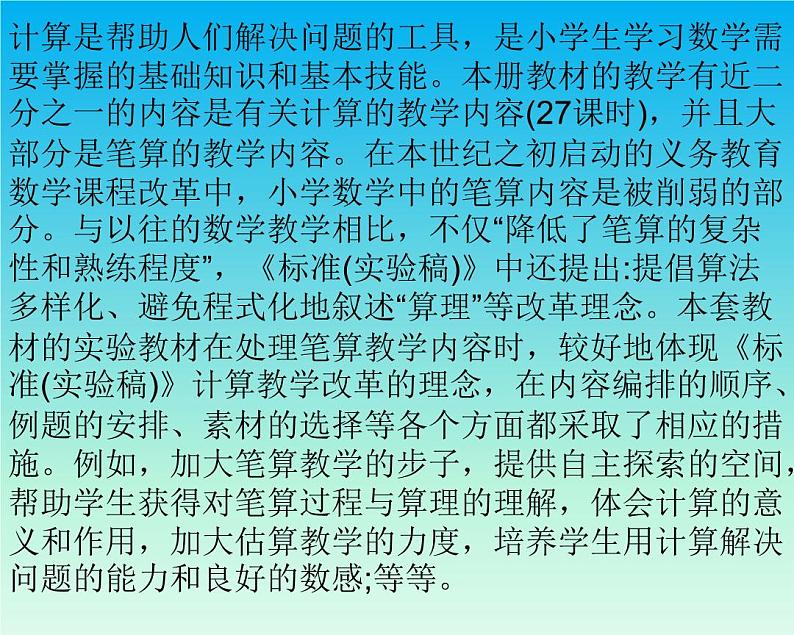 计算是帮助人们解决问题的工具，是小学生学习数学需要掌握的基础知识和基本技能。本册教材的教学有近二分之一的内容是有关计算的教学内容(27课时)，并且大部分是笔算的教学内容。在本世纪之初启动的义务教育数学课程改革中，小学数学中的笔算内容是被削弱的部分。与以往的数学教学相比，不仅“降低了笔算的复杂性和熟练程度”，《标准(实验稿)》中还提出:提倡算法多样化、避免程式化地叙述“算理”等改革理念。本套教材的实验教材在处理笔算教学内容时，较好地体现《标准(实验稿)》计算教学改革的理念，在内容编排的顺序、例题的安排、素材的选择等各个方面都采取了相应的措施。例如，加大笔算教学的步子，提供自主探索的空间，帮助学生获得对笔算过程与算理的理解，体会计算的意义和作用，加大估算教学的力度，培养学生用计算解决问题的能力和良好的数感;等等。